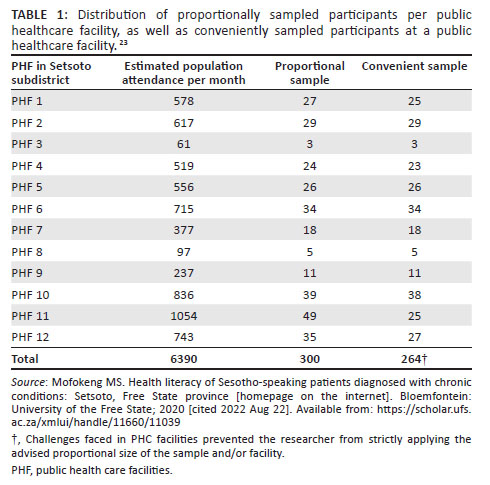 TABLE 1: Distribution of proportionally sampled participants per public healthcare facility, as well as conveniently sampled participants at a public healthcare facility. $^{23}$

| PHF in Setsoto subdistrict | Estimated population attendance per month | Proportional sample | Convenient sample |
|---|---|---|---|
| PHF 1 | 578 | 27 | 25 |
| PHF 2 | 617 | 29 | 29 |
| PHF 3 | 61 | 3 | 3 |
| PHF 4 | 519 | 24 | 23 |
| PHF 5 | 556 | 26 | 26 |
| PHF 6 | 715 | 34 | 34 |
| PHF 7 | 377 | 18 | 18 |
| PHF 8 | 97 | 5 | 5 |
| PHF 9 | 237 | 11 | 11 |
| PHF 10 | 836 | 39 | 38 |
| PHF 11 | 1054 | 49 | 25 |
| PHF 12 | 743 | 35 | 27 |
| Total | 6390 | 300 | 264† |

Source: Mofokeng MS. Health literacy of Sesotho-speaking patients diagnosed with chronic conditions: Setsoto, Free State province [homepage on the internet]. Bloemfontein: University of the Free State; 2020 [cited 2022 Aug 22]. Available from: https://scholar.ufs.ac.za/xmlui/handle/11660/11039

†, Challenges faced in PHC facilities prevented the researcher from strictly applying the advised proportional size of the sample and/or facility.

PHF, public health care facilities.